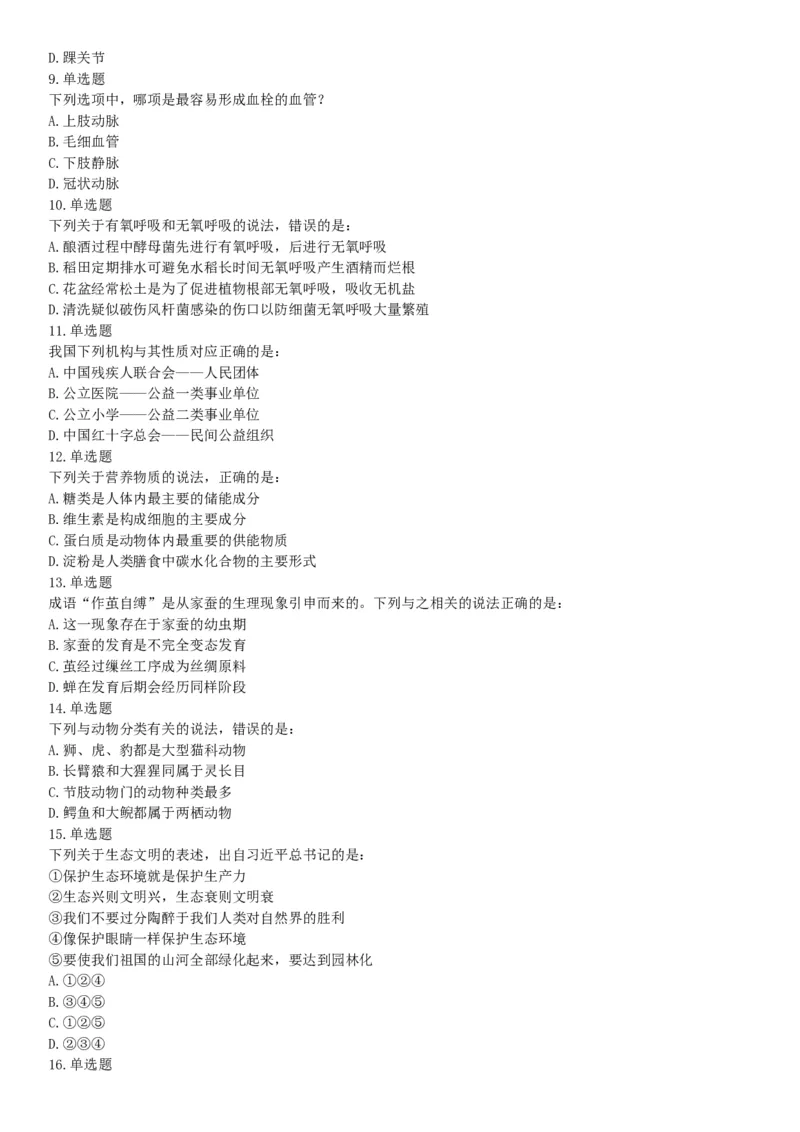 D. 踝关节
9. 单选题
下列选项中，哪项是最容易形成血栓的血管？
A. 上肢动脉
B. 毛细血管
C. 下肢静脉
D. 冠状动脉
10. 单选题
下列关于有氧呼吸和无氧呼吸的说法，错误的是：
A. 酿酒过程中酵母菌先进行有氧呼吸，后进行无氧呼吸
B. 稻田定期排水可避免水稻长时间无氧呼吸产生酒精而烂根
C. 花盆经常松土是为了促进植物根部无氧呼吸，吸收无机盐
D. 清洗疑似破伤风杆菌感染的伤口以防细菌无氧呼吸大量繁殖
11. 单选题
我国下列机构与其性质对应正确的是：
A. 中国残疾人联合会——人民团体
B. 公立医院——公益一类事业单位
C. 公立小学——公益二类事业单位
D. 中国红十字总会——民间公益组织
12. 单选题
下列关于营养物质的说法，正确的是：
A. 糖类是人体内最主要的储能成分
B. 维生素是构成细胞的主要成分
C. 蛋白质是动物体内最重要的供能物质
D. 淀粉是人类膳食中碳水化合物的主要形式
13. 单选题
成语“作茧自缚”是从家蚕的生理现象引申而来的。下列与之相关的说法正确的是：
A. 这一现象存在于家蚕的幼虫期
B. 家蚕的发育是不完全变态发育
C. 茧经过缫丝工序成为丝绸原料
D. 蝉在发育后期会经历同样阶段
14. 单选题
下列与动物分类有关的说法，错误的是：
A. 狮、虎、豹都是大型猫科动物
B. 长臂猿和大猩猩同属于灵长目
C. 节肢动物门的动物种类最多
D. 鳄鱼和大鲵都属于两栖动物
15. 单选题
下列关于生态文明的表述，出自习近平总书记的是：
①保护生态环境就是保护生产力
②生态兴则文明兴，生态衰则文明衰
③我们不要过分陶醉于我们人类对自然界的胜利
④像保护眼睛一样保护生态环境
⑤要使我们祖国的山河全部绿化起来，要达到园林化
A. ①②④
B. ③④⑤
C. ①②⑤
D. ②③④
16. 单选题